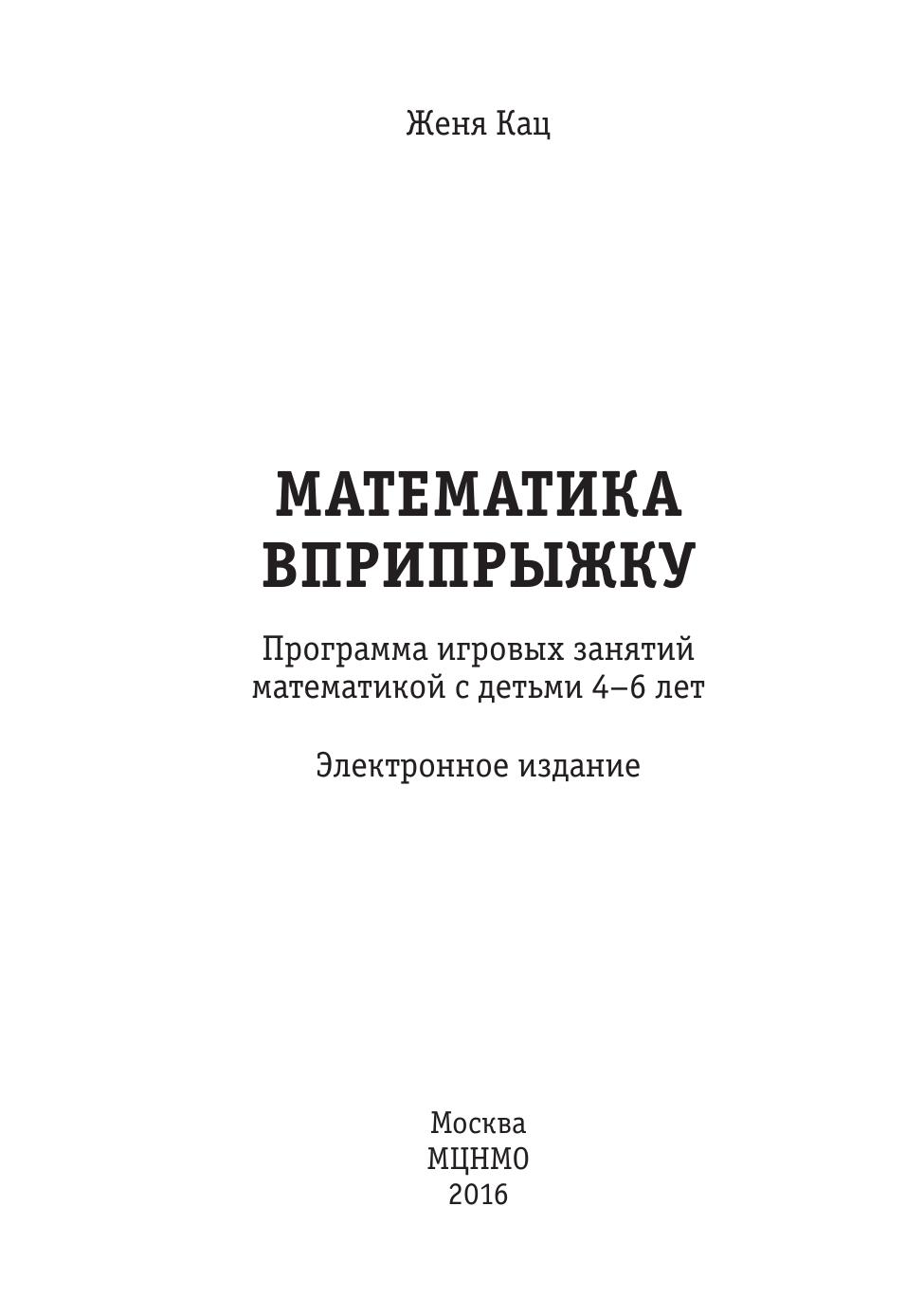 Женя Кац

МАТЕМАТИКА
ВПРИПРЫЖКУ

Программа игровых занятий математикой с детьми 4–6 лет

Электронное издание

Москва
МЦНМО
2016